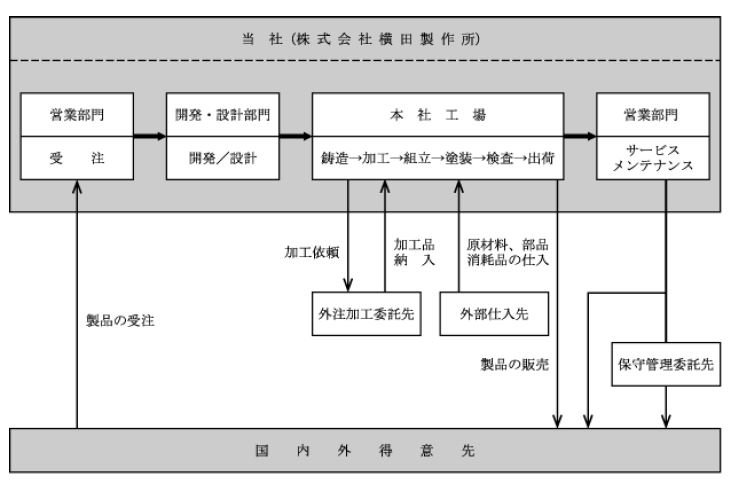 当 社（株式会社横田製作所）

営業部門

受 注

開発・設計部門

開発／設計

本 社 工 場

鋳造→加工→組立→塗装→検査→出荷

営業部門

サービス
メンテナンス

加工依頼

加工品
納 入

原材料、部品
消耗品の仕入

外注加工委託先

外部仕入先

製品の受注

製品の販売

保守管理委託先

国 内 外 得 意 先